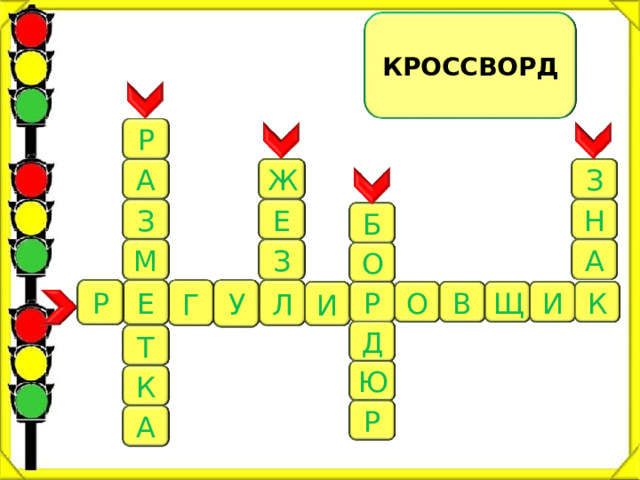 КРОССВОРД

Р
А
З
М
Е
Т
К
А

Ж
Е
З
Л

Б
О
Р
Д
Ю
Р

З
Н
А
К

Р Е Г У Л И Р О В Щ И К